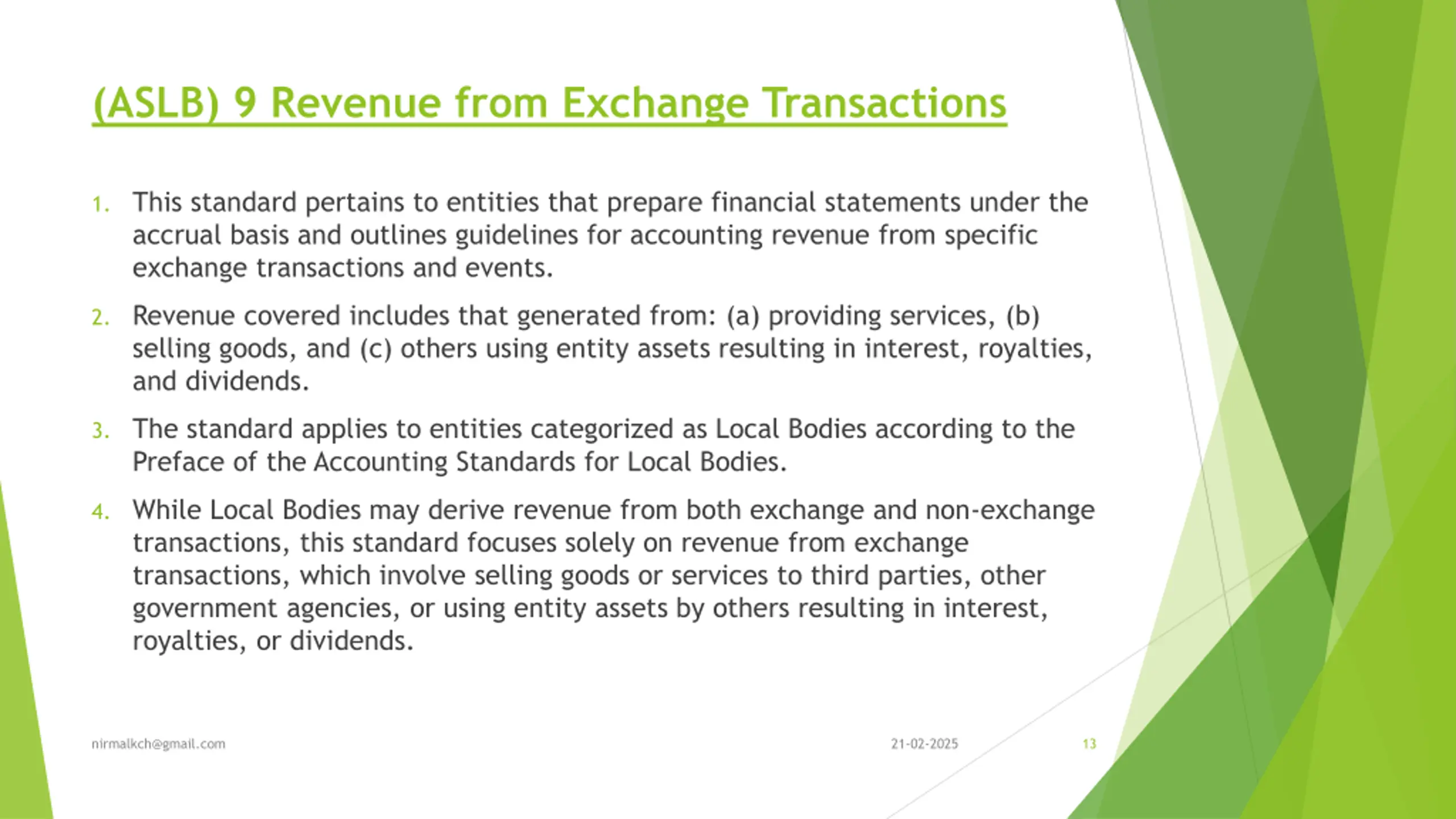 (ASLB) 9 Revenue from Exchange Transactions

1. This standard pertains to entities that prepare financial statements under the accrual basis and outlines guidelines for accounting revenue from specific exchange transactions and events.
2. Revenue covered includes that generated from: (a) providing services, (b) selling goods, and (c) others using entity assets resulting in interest, royalties, and dividends.
3. The standard applies to entities categorized as Local Bodies according to the Preface of the Accounting Standards for Local Bodies.
4. While Local Bodies may derive revenue from both exchange and non-exchange transactions, this standard focuses solely on revenue from exchange transactions, which involve selling goods or services to third parties, other government agencies, or using entity assets by others resulting in interest, royalties, or dividends.

nirmalkch@gmail.com

21-02-2025

13